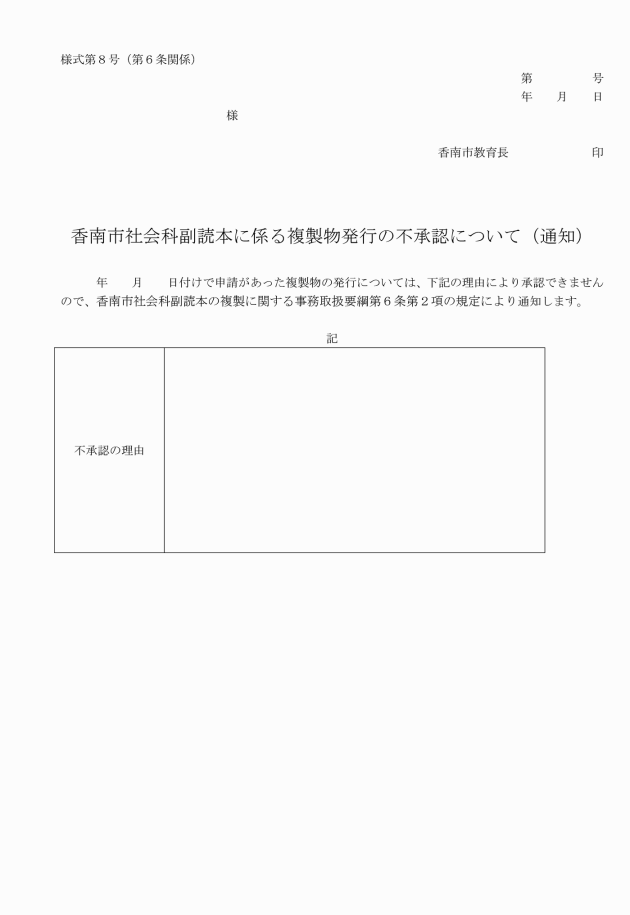 様式第８号（第６条関係）

第　　　号
年　月　日

様

香南市教育長　　　　印

香南市社会科副読本に係る複製物発行の不承認について（通知）

年　月　日付けで申請があった複製物の発行については、下記の理由により承認できませんので、香南市社会科副読本の複製に関する事務取扱要綱第６条第２項の規定により通知します。

記

| 不承認の理由 | |
|---|---|